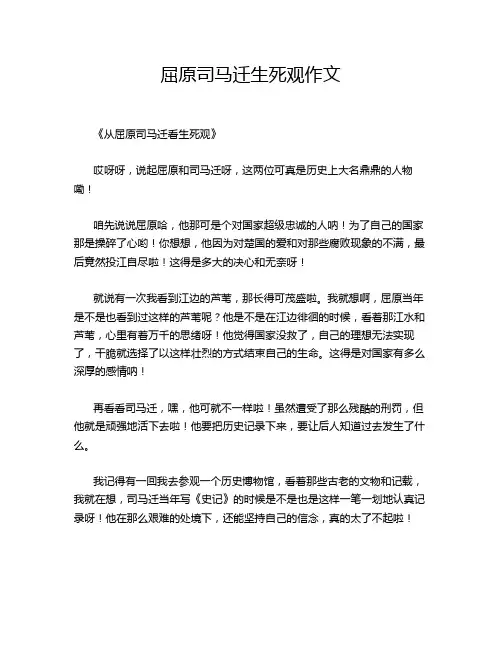 屈原司马迁生死观作文

《从屈原司马迁看生死观》

哎呀呀，说起屈原和司马迁呀，这两位可真是历史上大名鼎鼎的人物嘞！

咱先说说屈原哈，他那可是个对国家超级忠诚的人呐！为了自己的国家那是操碎了心哟！你想想，他因为对楚国的爱和对那些腐败现象的不满，最后竟然投江自尽啦！这得是多大的决心和无奈呀！

就说有一次我看到江边的芦苇，那长得可茂盛啦。我就想啊，屈原当年是不是也看到过这样的芦苇呢？他是不是在江边徘徊的时候，看着那江水和芦苇，心里有着万千的思绪呀！他觉得国家没救了，自己的理想无法实现了，干脆就选择了以这样壮烈的方式结束自己的生命。这得是对国家有多么深厚的感情呐！

再看看司马迁，嘿，他可就不一样啦！虽然遭受了那么残酷的刑罚，但他就是顽强地活下去啦！他要把历史记录下来，要让后人知道过去发生了什么。

我记得有一回我去参观一个历史博物馆，看着那些古老的文物和记载，我就在想，司马迁当年写《史记》的时候是不是也是这样一笔一划地认真记录呀！他在那么艰难的处境下，还能坚持自己的信念，真的太了不起啦！